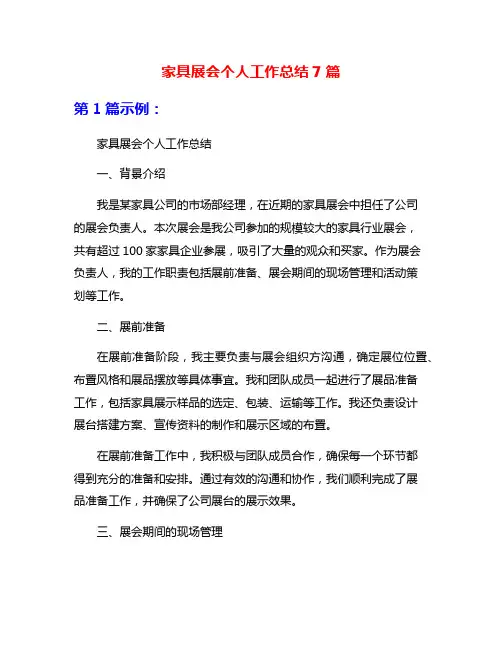 家具展会个人工作总结 7 篇

第 1 篇示例：

家具展会个人工作总结

一、背景介绍

我是某家具公司的市场部经理，在近期的家具展会中担任了公司的展会负责人。本次展会是我公司参加的规模较大的家具行业展会，共有超过 100 家家具企业参展，吸引了大量的观众和买家。作为展会负责人，我的工作职责包括展前准备、展会期间的现场管理和活动策划等工作。

二、展前准备

在展前准备阶段，我主要负责与展会组织方沟通，确定展位位置、布置风格和展品摆放等具体事宜。我和团队成员一起进行了展品准备工作，包括家具展示样品的选定、包装、运输等工作。我还负责设计展台搭建方案、宣传资料的制作和展示区域的布置。

在展前准备工作中，我积极与团队成员合作，确保每一个环节都得到充分的准备和安排。通过有效的沟通和协作，我们顺利完成了展品准备工作，并确保了公司展台的展示效果。

三、展会期间的现场管理